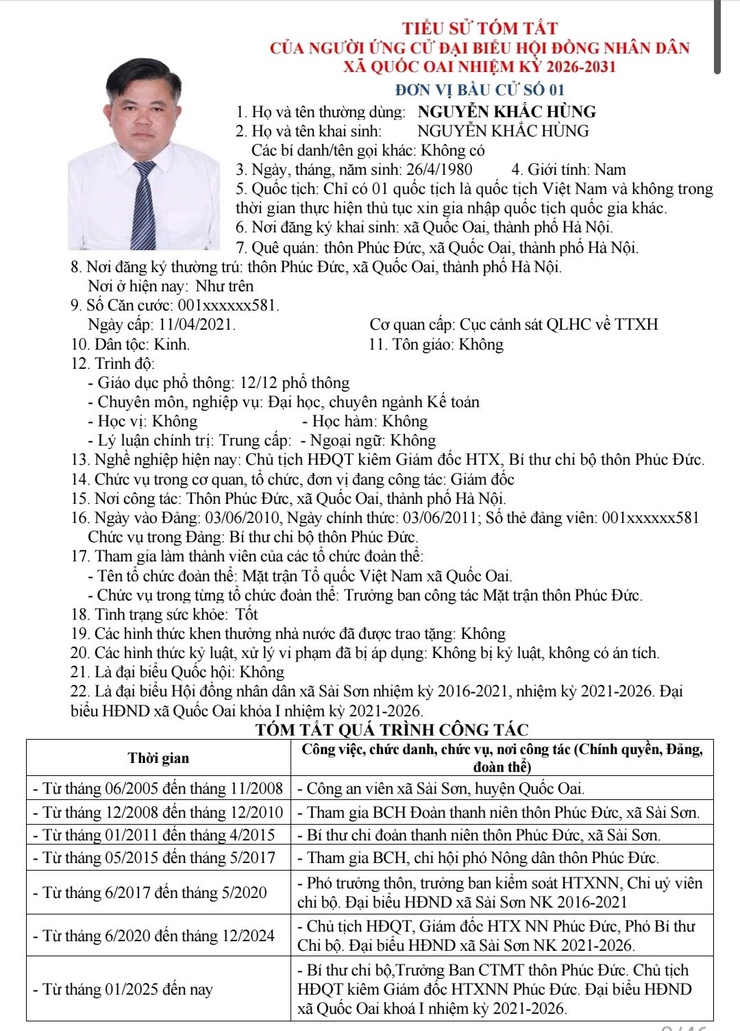 TIỂU SỬ TÓM TẮT
CỦA NGƯỜI ỨNG CỬ ĐẠI BIỂU HỘI ĐỒNG NHÂN DÂN
XÃ QUỐC OAI NHIỆM KỲ 2026-2031
ĐƠN VỊ BẦU CỬ SỐ 01

1. Họ và tên thường dùng: NGUYỄN KHẮC HÙNG
2. Họ và tên khai sinh: NGUYỄN KHẮC HÙNG
Các bí danh/tên gọi khác: Không có
3. Ngày, tháng, năm sinh: 26/4/1980 4. Giới tính: Nam
5. Quốc tịch: Chỉ có 01 quốc tịch là quốc tịch Việt Nam và không trong thời gian thực hiện thủ tục xin gia nhập quốc tịch quốc gia khác.
6. Nơi đăng ký khai sinh: xã Quốc Oai, thành phố Hà Nội.
7. Quê quán: thôn Phúc Đức, xã Quốc Oai, thành phố Hà Nội.
8. Nơi đăng ký thường trú: thôn Phúc Đức, xã Quốc Oai, thành phố Hà Nội.
Nơi ở hiện nay: Như trên
9. Số Căn cước: 001xxxxxx581.
Ngày cấp: 11/04/2021. Cơ quan cấp: Cục cảnh sát QLHC về TTXH
10. Dân tộc: Kinh. 11. Tôn giáo: Không
12. Trình độ:
- Giáo dục phổ thông: 12/12 phổ thông
- Chuyên môn, nghiệp vụ: Đại học, chuyên ngành Kế toán
- Học vị: Không - Học hàm: Không
- Lý luận chính trị: Trung cấp: - Ngoại ngữ: Không
13. Nghề nghiệp hiện nay: Chủ tịch HĐQT kiêm Giám đốc HTX, Bí thư chi bộ thôn Phúc Đức.
14. Chức vụ trong cơ quan, tổ chức, đơn vị đang công tác: Giám đốc
15. Nơi công tác: Thôn Phúc Đức, xã Quốc Oai, thành phố Hà Nội.
16. Ngày vào Đảng: 03/06/2010, Ngày chính thức: 03/06/2011; Số thẻ đảng viên: 001xxxxxx581
Chức vụ trong Đảng: Bí thư chi bộ thôn Phúc Đức.
17. Tham gia làm thành viên của các tổ chức đoàn thể:
- Tên tổ chức đoàn thể: Mặt trận Tổ quốc Việt Nam xã Quốc Oai.
- Chức vụ trong từng tổ chức đoàn thể: Trưởng ban công tác Mặt trận thôn Phúc Đức.
18. Tình trạng sức khỏe: Tốt
19. Các hình thức khen thưởng nhà nước đã được trao tặng: Không
20. Các hình thức kỷ luật, xử lý vi phạm đã bị áp dụng: Không bị kỷ luật, không có án tích.
21. Là đại biểu Quốc hội: Không
22. Là đại biểu Hội đồng nhân dân xã Sài Sơn nhiệm kỳ 2016-2021, nhiệm kỳ 2021-2026. Đại biểu HĐND xã Quốc Oai khóa I nhiệm kỳ 2021-2026.

TÓM TẮT QUÁ TRÌNH CÔNG TÁC

| Thời gian | Công việc, chức danh, chức vụ, nơi công tác (Chính quyền, Đảng, đoàn thể) |
|---|---|
| - Từ tháng 06/2005 đến tháng 11/2008 | - Công an viên xã Sài Sơn, huyện Quốc Oai. |
| - Từ tháng 12/2008 đến tháng 12/2010 | - Tham gia BCH Đoàn thanh niên thôn Phúc Đức, xã Sài Sơn. |
| - Từ tháng 01/2011 đến tháng 4/2015 | - Bí thư chi đoàn thanh niên thôn Phúc Đức, xã Sài Sơn. |
| - Từ tháng 05/2015 đến tháng 5/2017 | - Tham gia BCH, chi hội phó Nông dân thôn Phúc Đức. |
| - Từ tháng 6/2017 đến tháng 5/2020 | - Phó trưởng thôn, trưởng ban kiểm soát HTXNN, Chi uỷ viên chi bộ. Đại biểu HĐND xã Sài Sơn NK 2016-2021 |
| - Từ tháng 6/2020 đến tháng 12/2024 | - Chủ tịch HĐQT, Giám đốc HTX NN Phúc Đức, Phó Bí thư Chi bộ. Đại biểu HĐND xã Sài Sơn NK 2021-2026. |
| - Từ tháng 01/2025 đến nay | - Bí thư chi bộ,Trưởng Ban CTMT thôn Phúc Đức. Chủ tịch HĐQT kiêm Giám đốc HTXNN Phúc Đức. Đại biểu HĐND xã Quốc Oai khoá I nhiệm kỳ 2021-2026. |